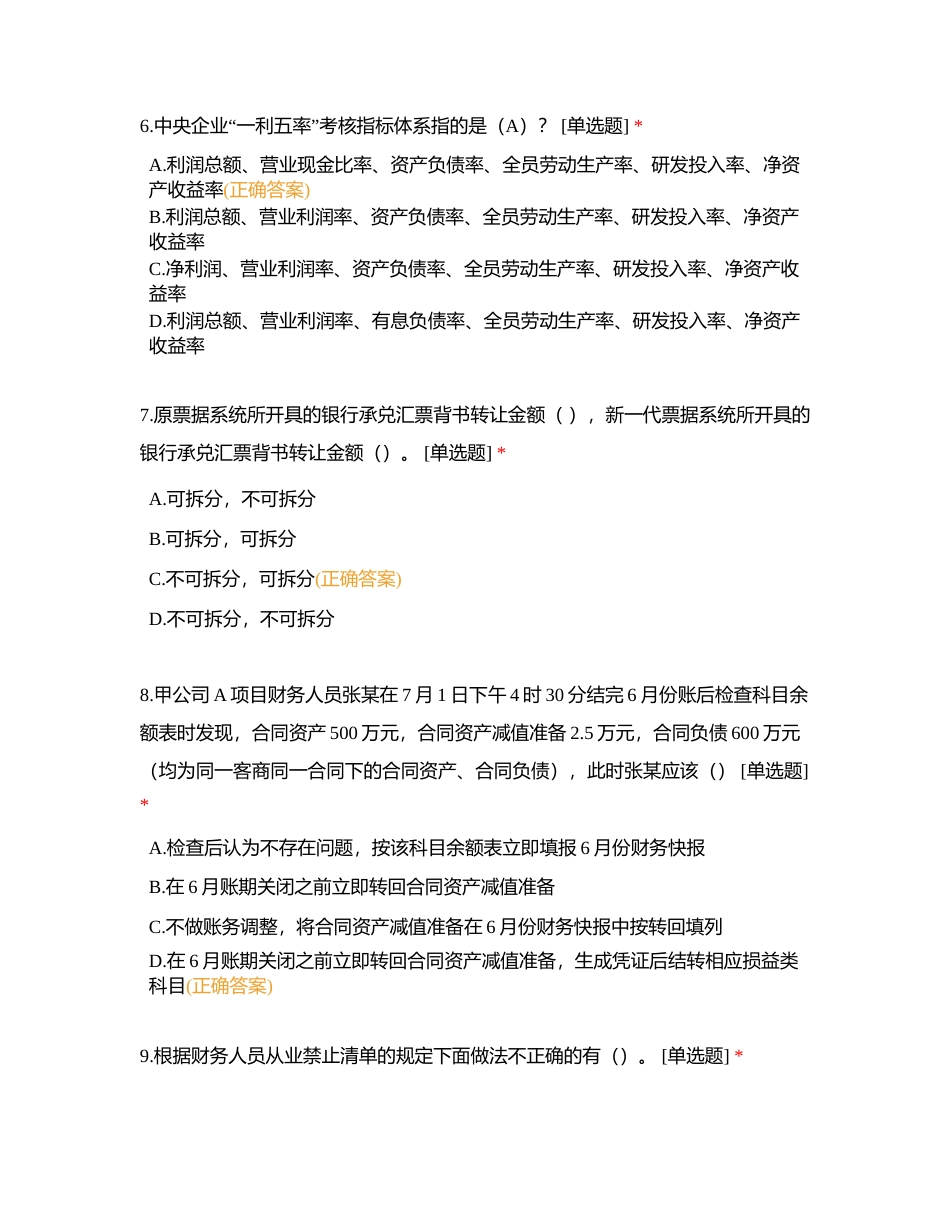 6.中央企业“一利五率”考核指标体系指的是（A）？ [单选题] *

A.利润总额、营业现金比率、资产负债率、全员劳动生产率、研发投入率、净资产收益率(正确答案)

B.利润总额、营业利润率、资产负债率、全员劳动生产率、研发投入率、净资产收益率

C.净利润、营业利润率、资产负债率、全员劳动生产率、研发投入率、净资产收益率

D.利润总额、营业利润率、有息负债率、全员劳动生产率、研发投入率、净资产收益率

7.原票据系统所开具的银行承兑汇票背书转让金额（ ），新一代票据系统所开具的银行承兑汇票背书转让金额（）。 [单选题] *

A.可拆分，不可拆分

B.可拆分，可拆分

C.不可拆分，可拆分(正确答案)

D.不可拆分，不可拆分

8.甲公司 A 项目财务人员张某在 7 月 1 日下午 4 时 30 分结完 6 月份账后检查科目余额表时发现，合同资产 500 万元，合同资产减值准备 2.5 万元，合同负债 600 万元（均为同一客商同一合同下的合同资产、合同负债），此时张某应该（） [单选题] *

A.检查后认为不存在问题，按该科目余额表立即填报 6 月份财务快报

B.在 6 月账期关闭之前立即转回合同资产减值准备

C.不做账务调整，将合同资产减值准备在 6 月份财务快报中按转回填列

D.在 6 月账期关闭之前立即转回合同资产减值准备，生成凭证后结转相应损益类科目(正确答案)

9.根据财务人员从业禁止清单的规定下面做法不正确的有（）。 [单选题] *